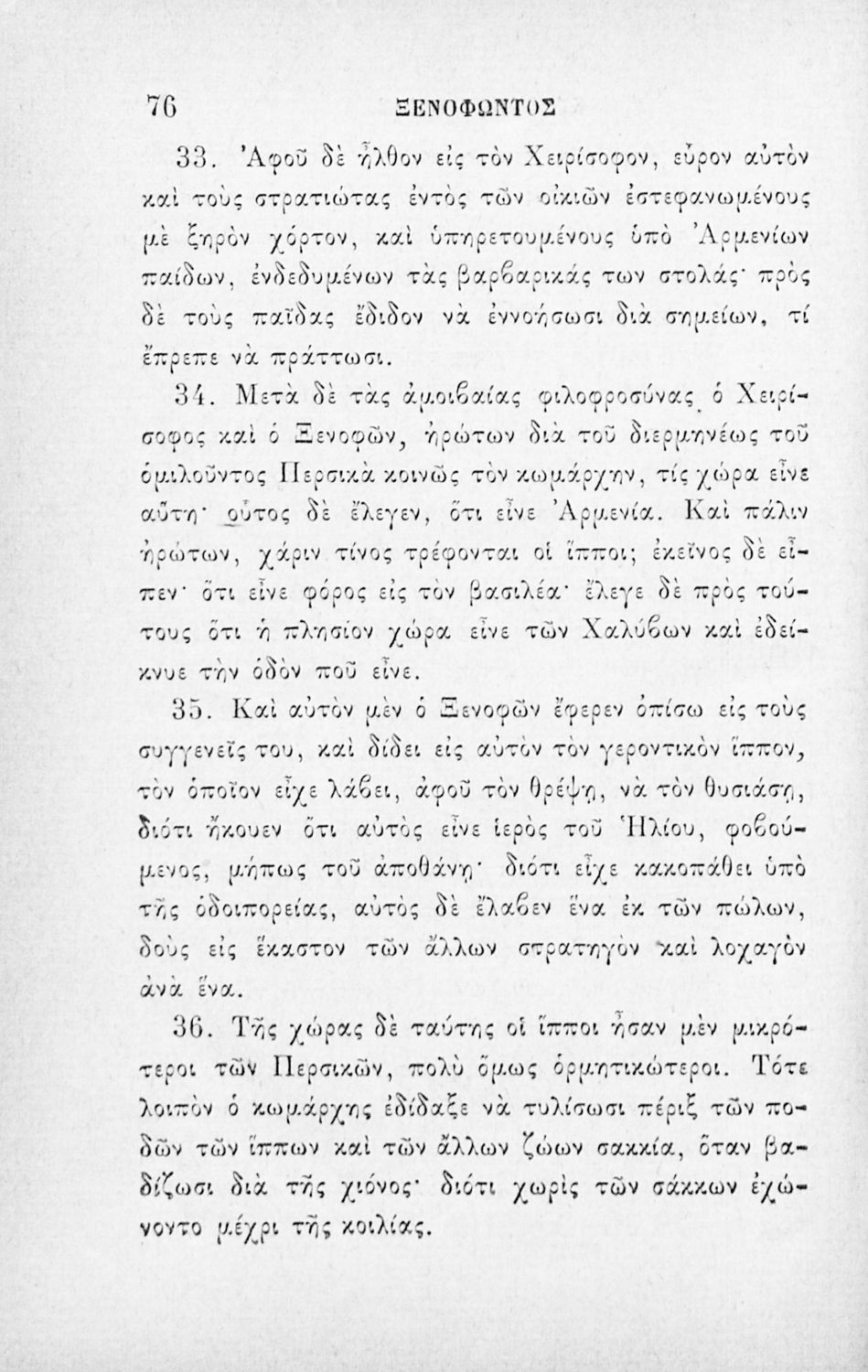 76 ΞΕΝΟΦΩΝΤΟΣ

33. Ἀφοῦ δὲ ἦλθον εἰς τὸν Χειρίσοφον, εὗρον αὐτὸν καὶ τοὺς στρατιώτας ἐντὸς τῶν οἰκιῶν ἐστεφανωμένους μὲ ξηρὸν χόρτον, καὶ ὑπηρετουμένους ὑπὸ Ἀρμενίων παίδων, ἐνδεδυμένων τὰς βαρβαρικάς των στολάς· πρὸς δὲ τοὺς παῖδας ἔδιδον νὰ ἐννοήσωσι διὰ σημείων, τί ἔπρεπε νὰ πράττωσι.

34. Μετὰ δὲ τὰς ἀμοιβαίας φιλοφροσύνας ὁ Χειρίσοφος καὶ ὁ Ξενοφῶν, ἠρώτων διὰ τοῦ διερμηνέως τοῦ ὁμιλοῦντος Περσικὰ κοινῶς τὸν κωμάρχην, τίς χώρα εἶνε αὕτη· οὗτος δὲ ἔλεγεν, ὅτι εἶνε Ἀρμενία. Καὶ πάλιν ἠρώτων, χάριν τίνος τρέφονται οἱ ἵπποι; ἐκεῖνος δὲ εἶπεν· ὅτι εἶνε φόρος εἰς τὸν βασιλέα· ἔλεγε δὲ πρὸς τούτους ὅτι ἡ πλησίον χώρα εἶνε τῶν Χαλύβων καὶ ἐδείκνυε τὴν ὁδὸν ποῦ εἶνε.

35. Καὶ αὐτὸν μὲν ὁ Ξενοφῶν ἔφερεν ὀπίσω εἰς τοὺς συγγενεῖς του, καὶ δίδει εἰς αὐτὸν τὸν γεροντικὸν ἵππον, τὸν ὁποῖον εἶχε λάβει, ἀφοῦ τὸν θρέψῃ, νὰ τὸν θυσιάσῃ, διότι ἤκουεν ὅτι αὐτὸς εἶνε ἱερὸς τοῦ Ἡλίου, φοβούμενος, μήπως τοῦ ἀποθάνῃ· διότι εἶχε κακοπάθει ὑπὸ τῆς ὁδοιπορείας, αὐτὸς δὲ ἔλαβεν ἕνα ἐκ τῶν πώλων, δοὺς εἰς ἕκαστον τῶν ἄλλων στρατηγὸν καὶ λοχαγὸν ἀνὰ ἕνα.

36. Τῆς χώρας δὲ ταύτης οἱ ἵπποι ἦσαν μὲν μικρότεροι τῶν Περσικῶν, πολὺ ὅμως ὁρμητικώτεροι. Τότε λοιπὸν ὁ κωμάρχης ἐδίδαξε νὰ τυλίσωσι πέριξ τῶν ποδῶν τῶν ἵππων καὶ τῶν ἄλλων ζώων σακκία, ὅταν βαδίζωσι διὰ τῆς χιόνος· διότι χωρὶς τῶν σάκκων ἐχώνοντο μέχρι τῆς κοιλίας.